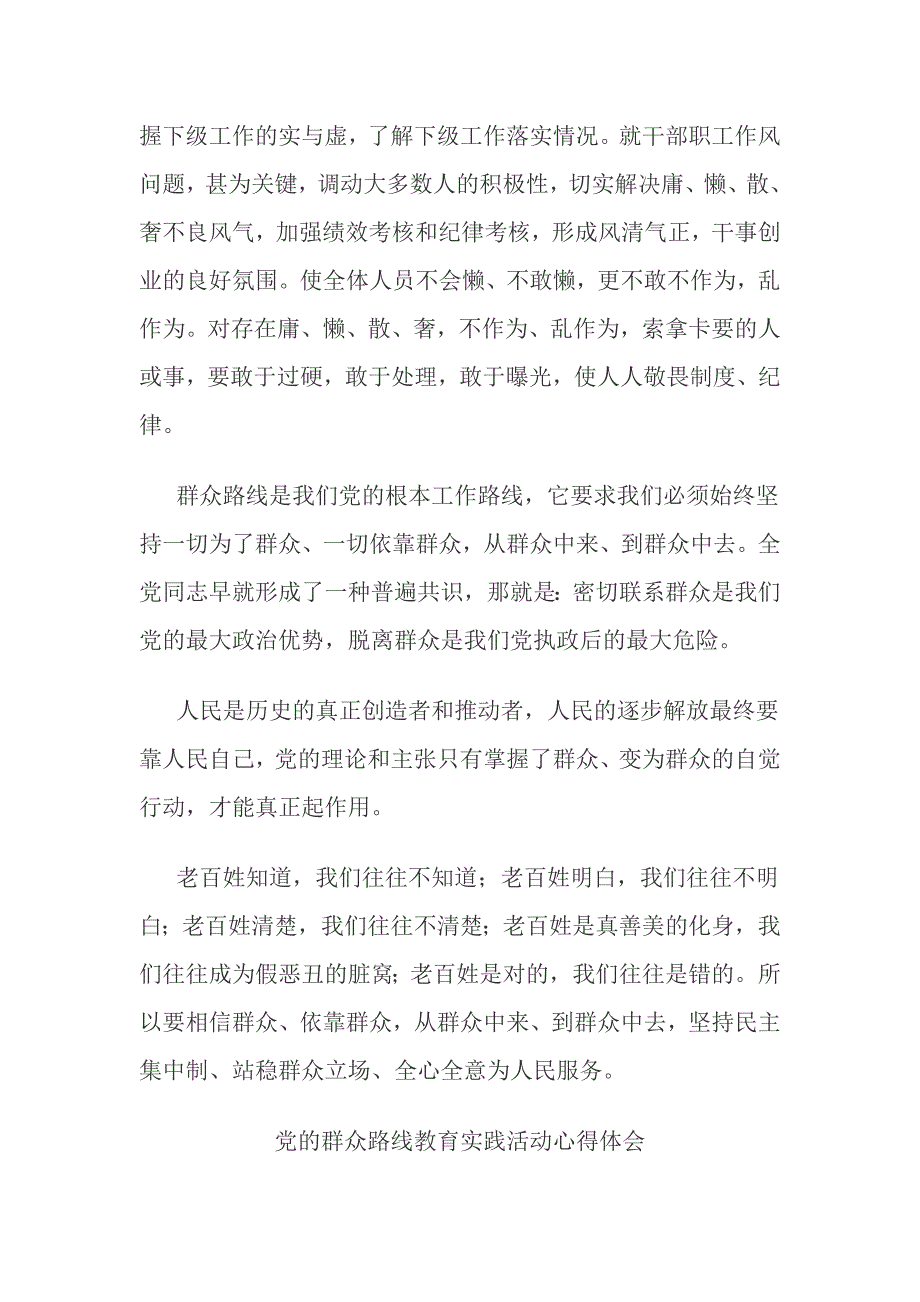 握下级工作的实与虚，了解下级工作落实情况。就干部职工作风问题，甚为关键，调动大多数人的积极性，切实解决庸、懒、散、奢不良风气，加强绩效考核和纪律考核，形成风清气正，干事创业的良好氛围。使全体人员不会懒、不敢懒，更不敢不作为，乱作为。对存在庸、懒、散、奢，不作为、乱作为，索拿卡要的人或事，要敢于过硬，敢于处理，敢于曝光，使人人敬畏制度、纪律。

群众路线是我们党的根本工作路线，它要求我们必须始终坚持一切为了群众、一切依靠群众，从群众中来、到群众中去。全党同志早就形成了一种普遍共识，那就是：密切联系群众是我们党的最大政治优势，脱离群众是我们党执政后的最大危险。

人民是历史的真正创造者和推动者，人民的逐步解放最终要靠人民自己，党的理论和主张只有掌握了群众、变为群众的自觉行动，才能真正起作用。

老百姓知道，我们往往不知道；老百姓明白，我们往往不明白；老百姓清楚，我们往往不清楚；老百姓是真善美的化身，我们往往成为假恶丑的脏窝；老百姓是对的，我们往往是错的。所以要相信群众、依靠群众，从群众中来、到群众中去，坚持民主集中制、站稳群众立场、全心全意为人民服务。

党的群众路线教育实践活动心得体会